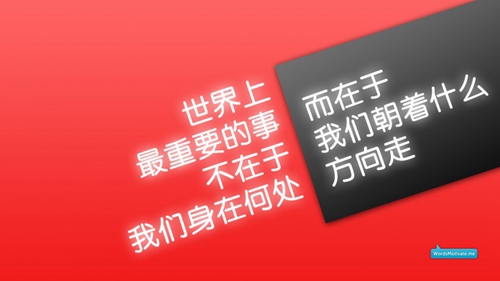 世界上
最重要的事
不在于
我们身在何处

而在于
我们朝着什么
方向走

WordsMotivate.me